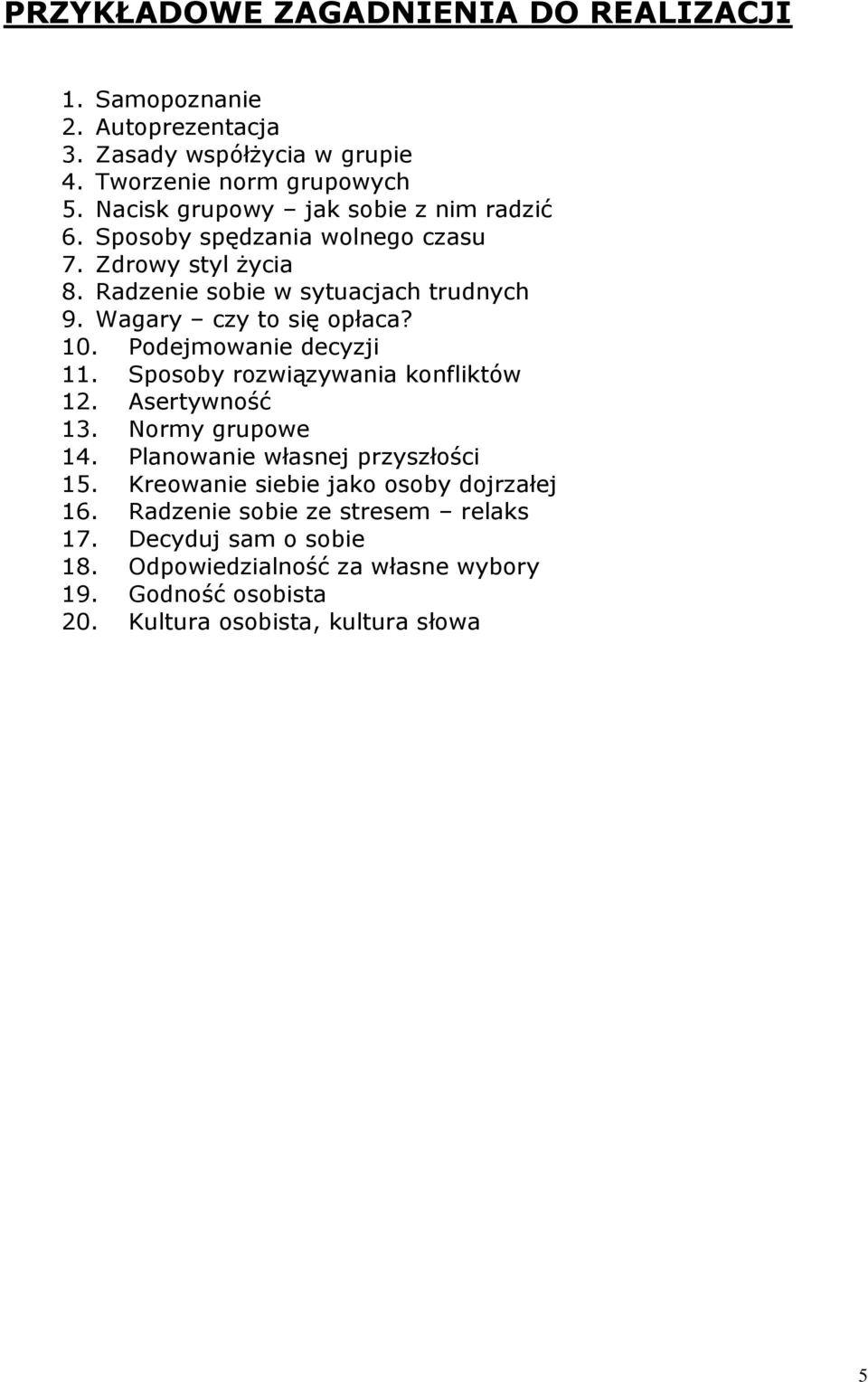 PRZYKŁADOWE ZAGADNIENIA DO REALIZACJI

1. Samopoznanie
2. Autoprezentacja
3. Zasady współżycia w grupie
4. Tworzenie norm grupowych
5. Nacisk grupowy – jak sobie z nim radzić
6. Sposoby spędzania wolnego czasu
7. Zdrowy styl życia
8. Radzenie sobie w sytuacjach trudnych
9. Wagary – czy to się opłaca?
10. Podejmowanie decyzji
11. Sposoby rozwiązywania konfliktów
12. Asertywność
13. Normy grupowe
14. Planowanie własnej przyszłości
15. Kreowanie siebie jako osoby dojrzałej
16. Radzenie sobie ze stresem – relaks
17. Decyduj sam o sobie
18. Odpowiedzialność za własne wybory
19. Godność osobista
20. Kultura osobista, kultura słowa

5